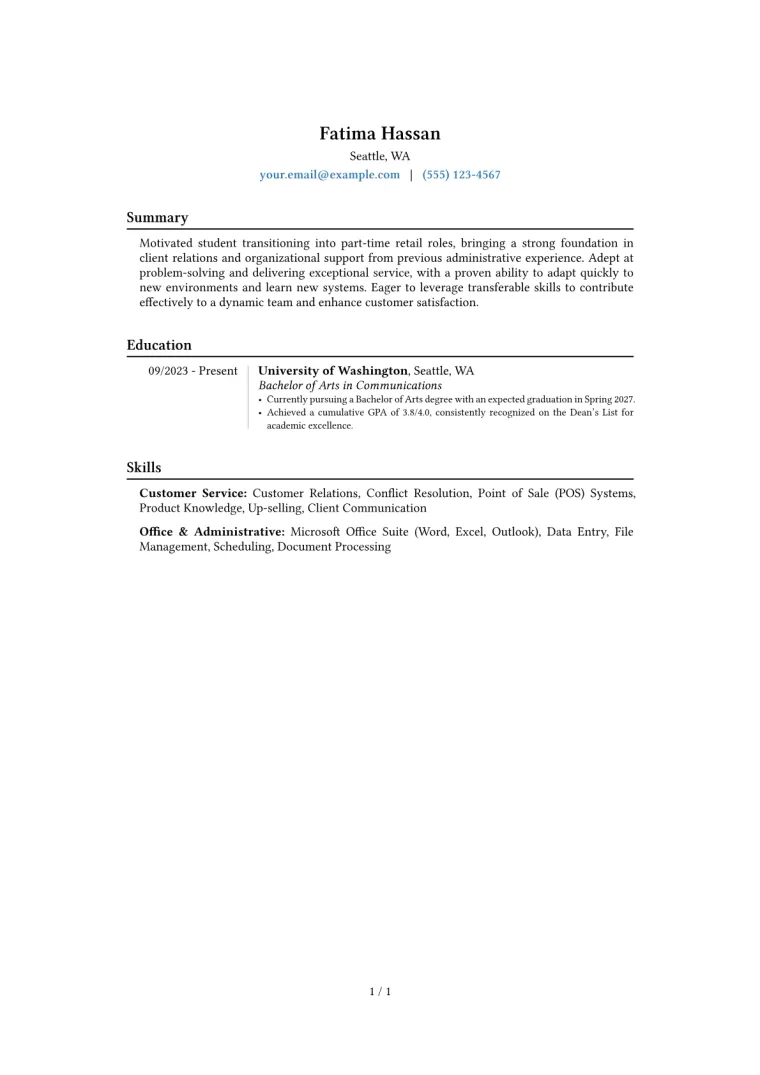 Fatima Hassan
Seattle, WA
your.email@example.com | (555) 123-4567

Summary

Motivated student transitioning into part-time retail roles, bringing a strong foundation in client relations and organizational support from previous administrative experience. Adept at problem-solving and delivering exceptional service, with a proven ability to adapt quickly to new environments and learn new systems. Eager to leverage transferable skills to contribute effectively to a dynamic team and enhance customer satisfaction.

Education

09/2023 - Present

University of Washington, Seattle, WA
Bachelor of Arts in Communications
• Currently pursuing a Bachelor of Arts degree with an expected graduation in Spring 2027.
• Achieved a cumulative GPA of 3.8/4.0, consistently recognized on the Dean's List for academic excellence.

Skills

Customer Service: Customer Relations, Conflict Resolution, Point of Sale (POS) Systems, Product Knowledge, Up-selling, Client Communication

Office & Administrative: Microsoft Office Suite (Word, Excel, Outlook), Data Entry, File Management, Scheduling, Document Processing

1 / 1